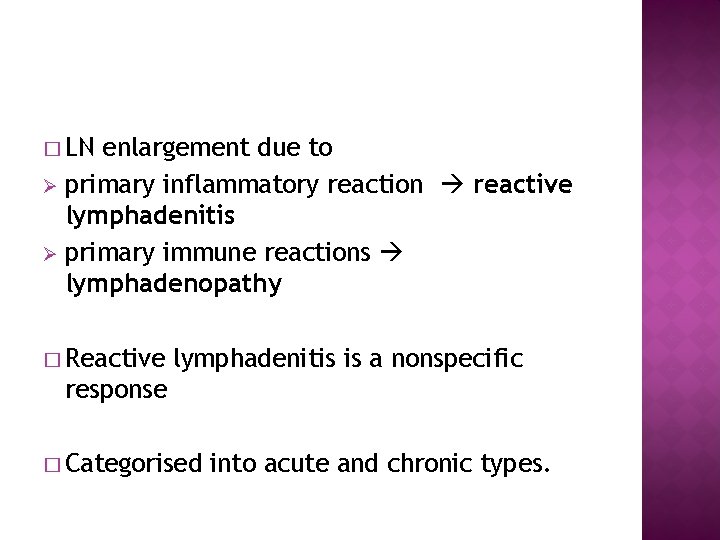 □ LN enlargement due to

➢ primary inflammatory reaction → reactive lymphadenitis

➢ primary immune reactions → lymphadenopathy

□ Reactive lymphadenitis is a nonspecific response

□ Categorised into acute and chronic types.